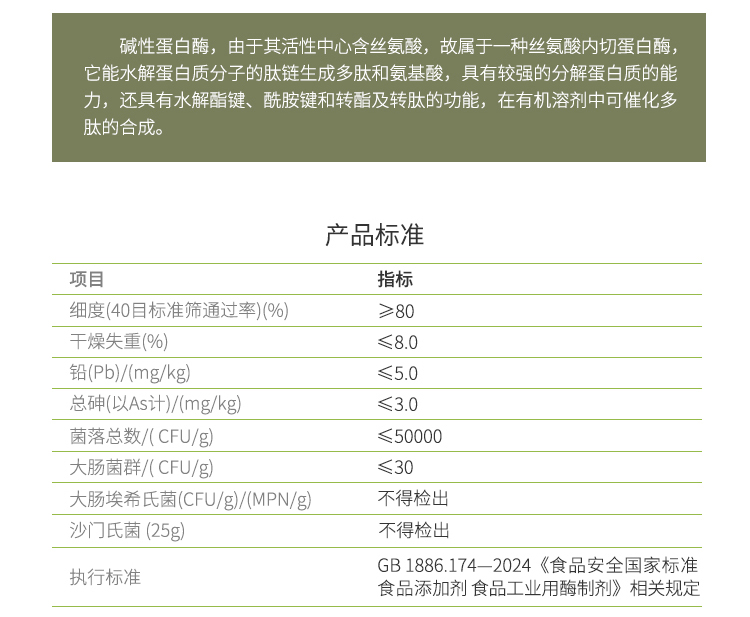 碱性蛋白酶，由于其活性中心含丝氨酸，故属于一种丝氨酸内切蛋白酶，它能水解蛋白质分子的肽链生成多肽和氨基酸，具有较强的分解蛋白质的能力，还具有水解酯键、酰胺键和转酯及转肽的功能，在有机溶剂中可催化多肽的合成。

产品标准

| 项目 | 指标 |
|---|---|
| 细度(40目标准筛通过率)(%) | ≥80 |
| 干燥失重(%) | ≤8.0 |
| 铅(Pb)/(mg/kg) | ≤5.0 |
| 总砷(以As计)/(mg/kg) | ≤3.0 |
| 菌落总数/( CFU/g) | ≤50000 |
| 大肠菌群/( CFU/g) | ≤30 |
| 大肠埃希氏菌(CFU/g)/(MPN/g) | 不得检出 |
| 沙门氏菌 (25g) | 不得检出 |
| 执行标准 | GB 1886.174—2024《食品安全国家标准 食品添加剂 食品工业用酶制剂》相关规定 |